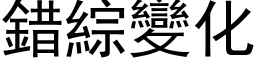 錯綜變化